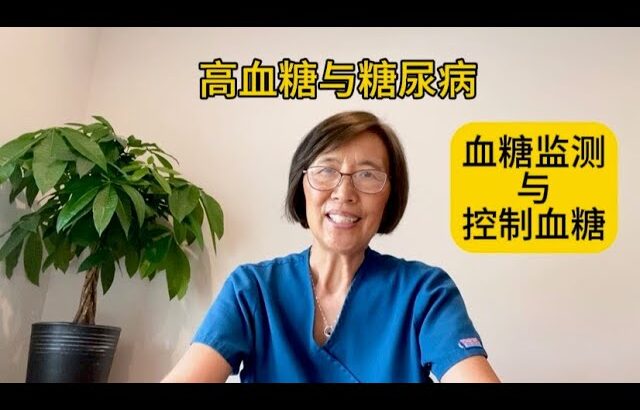 高血糖与糖尿病

血糖监测
与
控制血糖